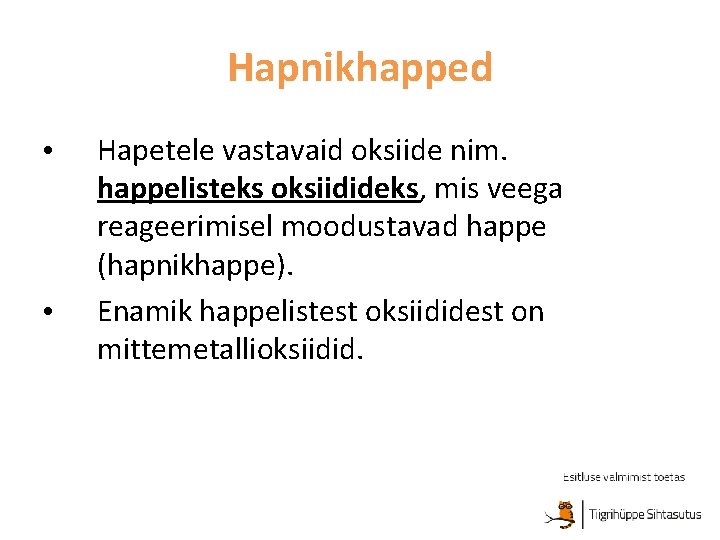 Hapnikhapped

• Hapetele vastavaid oksiide nim. happelisteks oksiidideks, mis veega reageerimisel moodustavad happe (hapnikhappe).

• Enamik happelistest oksiididest on mittemetallioksiidid.

Esitluse valmimist toetas

Tiigrihüppe Sihtasutus